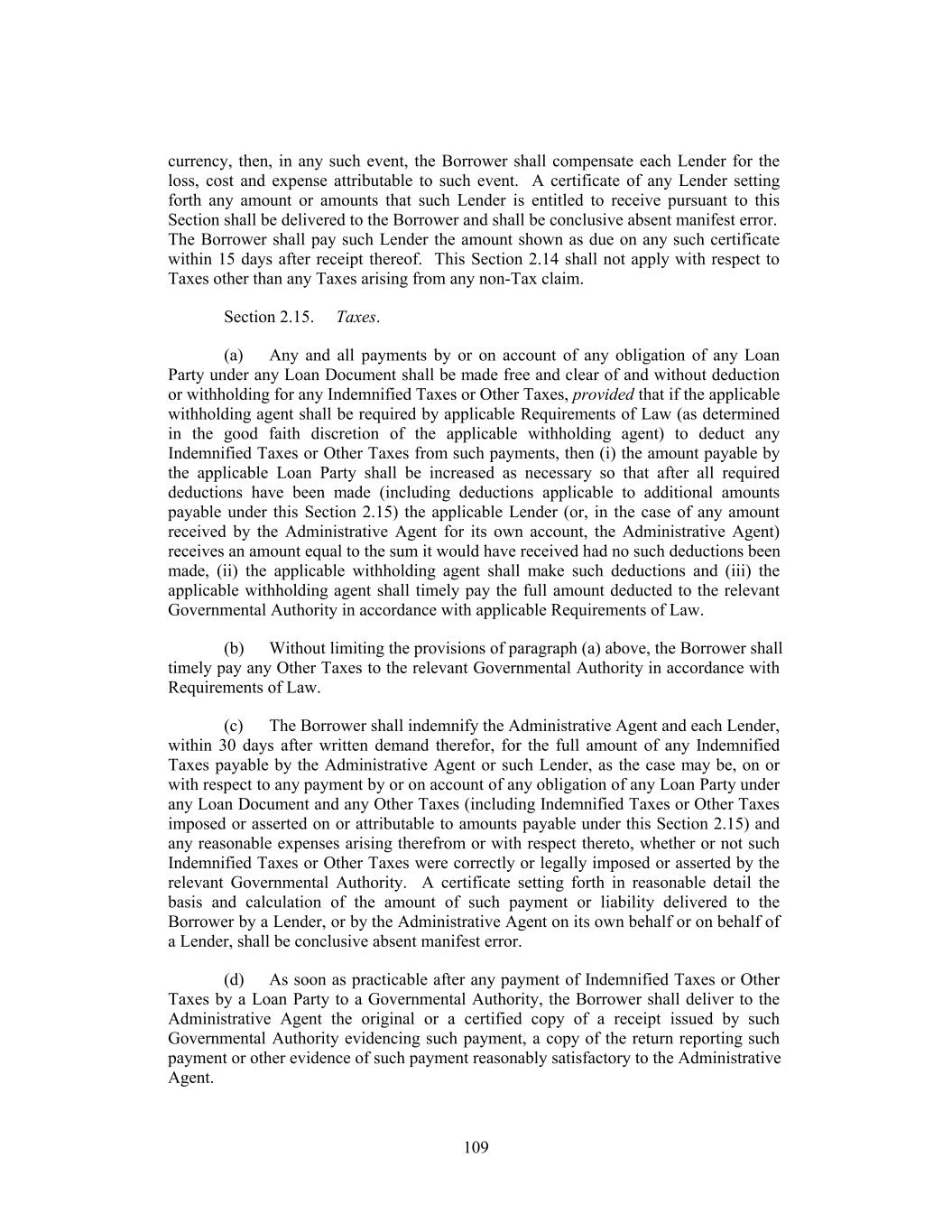 currency, then, in any such event, the Borrower shall compensate each Lender for the loss, cost and expense attributable to such event. A certificate of any Lender setting forth any amount or amounts that such Lender is entitled to receive pursuant to this Section shall be delivered to the Borrower and shall be conclusive absent manifest error. The Borrower shall pay such Lender the amount shown as due on any such certificate within 15 days after receipt thereof. This Section 2.14 shall not apply with respect to Taxes other than any Taxes arising from any non-Tax claim.

Section 2.15. Taxes.

(a) Any and all payments by or on account of any obligation of any Loan Party under any Loan Document shall be made free and clear of and without deduction or withholding for any Indemnified Taxes or Other Taxes, provided that if the applicable withholding agent shall be required by applicable Requirements of Law (as determined in the good faith discretion of the applicable withholding agent) to deduct any Indemnified Taxes or Other Taxes from such payments, then (i) the amount payable by the applicable Loan Party shall be increased as necessary so that after all required deductions have been made (including deductions applicable to additional amounts payable under this Section 2.15) the applicable Lender (or, in the case of any amount received by the Administrative Agent for its own account, the Administrative Agent) receives an amount equal to the sum it would have received had no such deductions been made, (ii) the applicable withholding agent shall make such deductions and (iii) the applicable withholding agent shall timely pay the full amount deducted to the relevant Governmental Authority in accordance with applicable Requirements of Law.

(b) Without limiting the provisions of paragraph (a) above, the Borrower shall timely pay any Other Taxes to the relevant Governmental Authority in accordance with Requirements of Law.

(c) The Borrower shall indemnify the Administrative Agent and each Lender, within 30 days after written demand therefor, for the full amount of any Indemnified Taxes payable by the Administrative Agent or such Lender, as the case may be, on or with respect to any payment by or on account of any obligation of any Loan Party under any Loan Document and any Other Taxes (including Indemnified Taxes or Other Taxes imposed or asserted on or attributable to amounts payable under this Section 2.15) and any reasonable expenses arising therefrom or with respect thereto, whether or not such Indemnified Taxes or Other Taxes were correctly or legally imposed or asserted by the relevant Governmental Authority. A certificate setting forth in reasonable detail the basis and calculation of the amount of such payment or liability delivered to the Borrower by a Lender, or by the Administrative Agent on its own behalf or on behalf of a Lender, shall be conclusive absent manifest error.

(d) As soon as practicable after any payment of Indemnified Taxes or Other Taxes by a Loan Party to a Governmental Authority, the Borrower shall deliver to the Administrative Agent the original or a certified copy of a receipt issued by such Governmental Authority evidencing such payment, a copy of the return reporting such payment or other evidence of such payment reasonably satisfactory to the Administrative Agent.

109